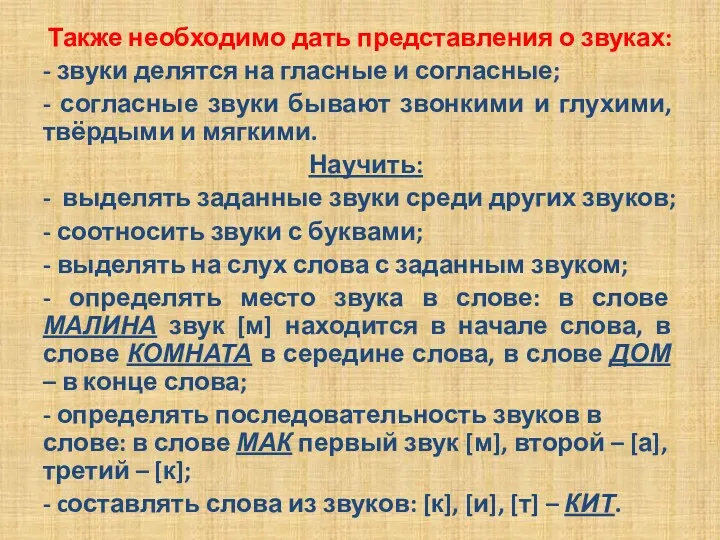 Также необходимо дать представления о звуках:
- звуки делятся на гласные и согласные;
- согласные звуки бывают звонкими и глухими, твёрдыми и мягкими.

Научить:
- выделять заданные звуки среди других звуков;
- соотносить звуки с буквами;
- выделять на слух слова с заданным звуком;
- определять место звука в слове: в слове МАЛИНА звук [м] находится в начале слова, в слове КОМНАТА в середине слова, в слове ДОМ – в конце слова;
- определять последовательность звуков в слове: в слове МАК первый звук [м], второй – [а], третий – [к];
- составлять слова из звуков: [к], [и], [т] – КИТ.